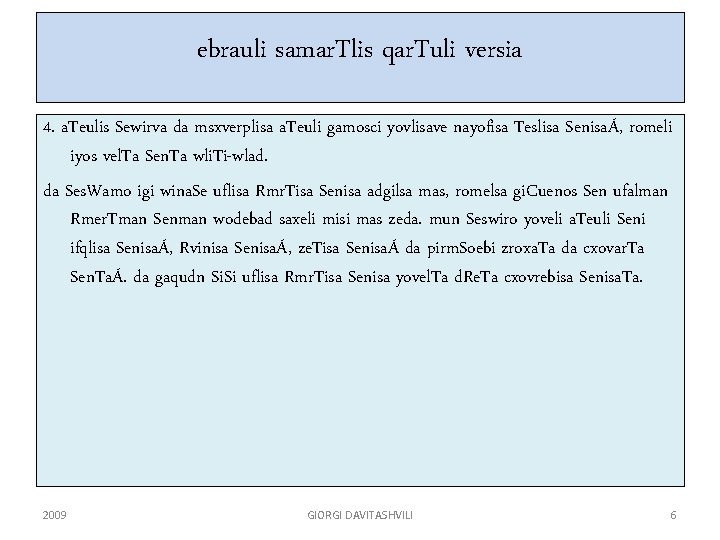 ebrauli samarTlis qarTuli versia

4. aTeulis Sewirva da msxverplisa aTeuli gamosci yovlisave nayofisa Teslisa SenisaÁ, romeli iyos velTa SenTa wliTi-wlad.

da SesWamo igi winaSe uflisa RmrTisa Senisa adgilsa mas, romelsa giCuenos Sen ufalman RmerTman Senman wodebad saxeli misi mas zeda. mun Seswiro yoveli aTeuli Seni ifqlisa SenisaÁ, Rvinisa SenisaÁ, zeTisa SenisaÁ da pirmSoebi zroxaTa da cxovarTa SenTaÁ. da gaqudn SiSi uflisa RmrTisa Senisa yovelTa dReTa cxovrebisa SenisaTa.

2009

GIORGI DAVITASHVILI

6